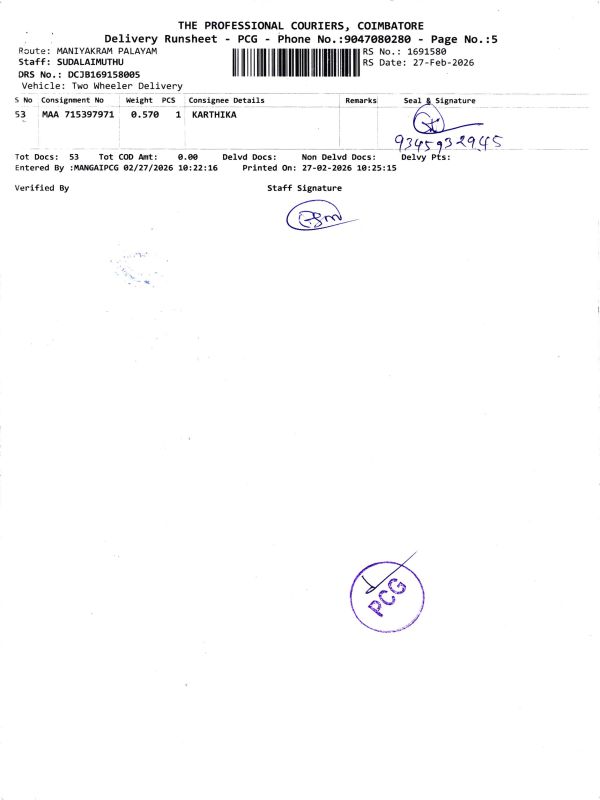 THE PROFESSIONAL COURIERS, COIMBATORE
Delivery Runsheet - PCG - Phone No.:9047080280 - Page No.:5

Route: MANIYAKRAM PALAYAM
Staff: SUDALAIMUTHU
DRS No.: DCJB169158005
Vehicle: Two Wheeler Delivery

RS No.: 1691580
RS Date: 27-Feb-2026

| S No | Consignment No | Weight | PCS | Consignee Details | Remarks | Seal & Signature |
|---|---|---|---|---|---|---|
| 53 | MAA 715397971 | 0.570 | 1 | KARTHIKA | | 9345932945 |

Tot Docs: 53 Tot COD Amt: 0.00 Delvd Docs: Non Delvd Docs: Delvy Pts:
Entered By :MANGAIPCG 02/27/2026 10:22:16 Printed On: 27-02-2026 10:25:15

Verified By

Staff Signature

PCG